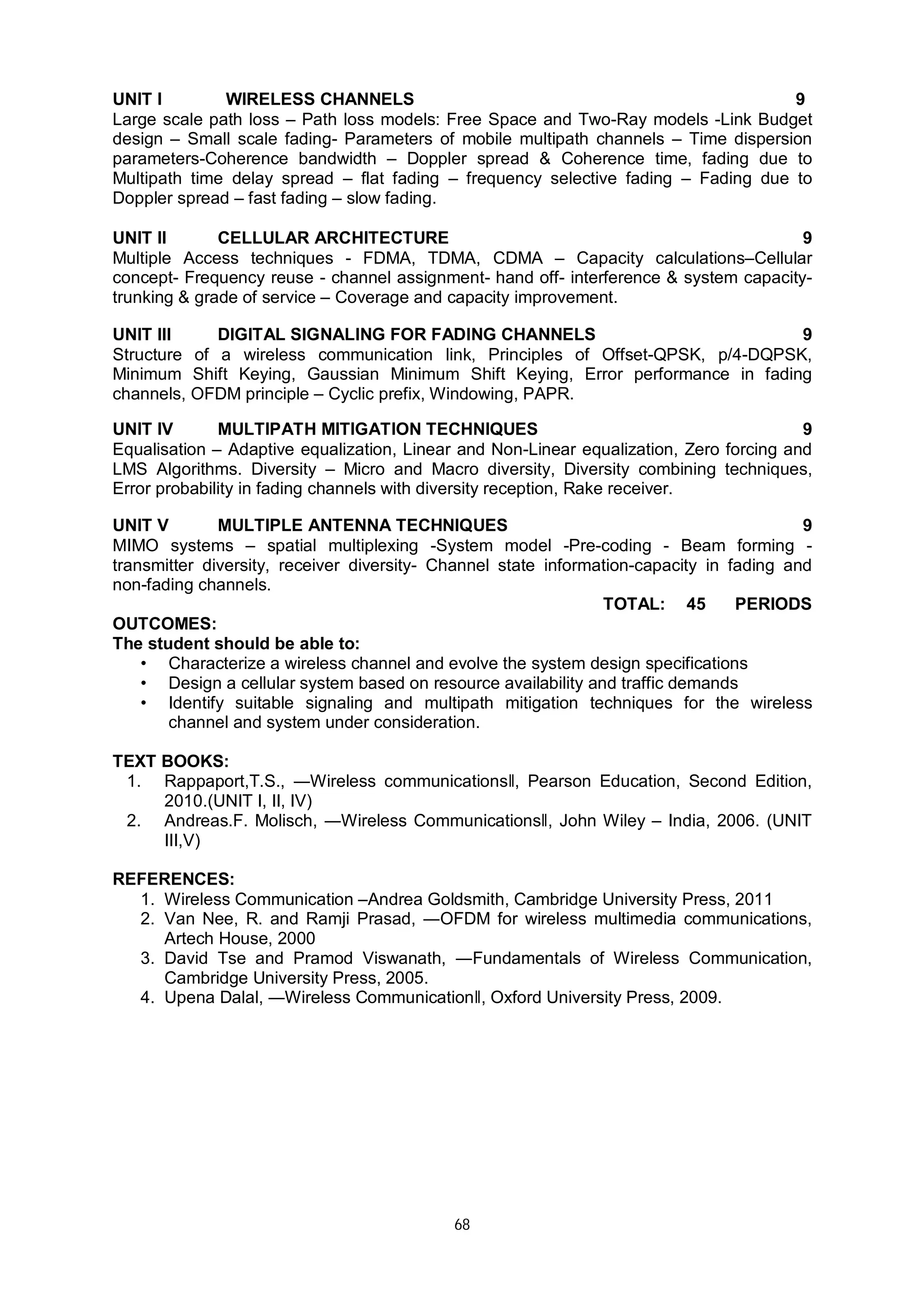 UNIT I WIRELESS CHANNELS 9
Large scale path loss – Path loss models: Free Space and Two-Ray models -Link Budget design – Small scale fading- Parameters of mobile multipath channels – Time dispersion parameters-Coherence bandwidth – Doppler spread & Coherence time, fading due to Multipath time delay spread – flat fading – frequency selective fading – Fading due to Doppler spread – fast fading – slow fading.

UNIT II CELLULAR ARCHITECTURE 9
Multiple Access techniques - FDMA, TDMA, CDMA – Capacity calculations–Cellular concept- Frequency reuse - channel assignment- hand off- interference & system capacity- trunking & grade of service – Coverage and capacity improvement.

UNIT III DIGITAL SIGNALING FOR FADING CHANNELS 9
Structure of a wireless communication link, Principles of Offset-QPSK, p/4-DQPSK, Minimum Shift Keying, Gaussian Minimum Shift Keying, Error performance in fading channels, OFDM principle – Cyclic prefix, Windowing, PAPR.

UNIT IV MULTIPATH MITIGATION TECHNIQUES 9
Equalisation – Adaptive equalization, Linear and Non-Linear equalization, Zero forcing and LMS Algorithms. Diversity – Micro and Macro diversity, Diversity combining techniques, Error probability in fading channels with diversity reception, Rake receiver.

UNIT V MULTIPLE ANTENNA TECHNIQUES 9
MIMO systems – spatial multiplexing -System model -Pre-coding - Beam forming - transmitter diversity, receiver diversity- Channel state information-capacity in fading and non-fading channels.

TOTAL: 45 PERIODS

OUTCOMES:
The student should be able to:
• Characterize a wireless channel and evolve the system design specifications
• Design a cellular system based on resource availability and traffic demands
• Identify suitable signaling and multipath mitigation techniques for the wireless channel and system under consideration.

TEXT BOOKS:
1. Rappaport,T.S., ―Wireless communications‖, Pearson Education, Second Edition, 2010.(UNIT I, II, IV)
2. Andreas.F. Molisch, ―Wireless Communications‖, John Wiley – India, 2006. (UNIT III,V)

REFERENCES:
1. Wireless Communication –Andrea Goldsmith, Cambridge University Press, 2011
2. Van Nee, R. and Ramji Prasad, ―OFDM for wireless multimedia communications, Artech House, 2000
3. David Tse and Pramod Viswanath, ―Fundamentals of Wireless Communication, Cambridge University Press, 2005.
4. Upena Dalal, ―Wireless Communication‖, Oxford University Press, 2009.

68